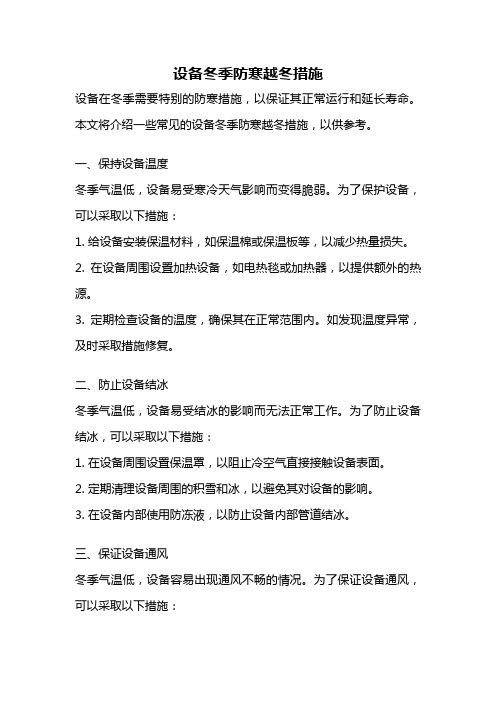 设备冬季防寒越冬措施

设备在冬季需要特别的防寒措施，以保证其正常运行和延长寿命。本文将介绍一些常见的设备冬季防寒越冬措施，以供参考。

一、保持设备温度

冬季气温低，设备易受寒冷天气影响而变得脆弱。为了保护设备，可以采取以下措施：

1. 给设备安装保温材料，如保温棉或保温板等，以减少热量损失。

2. 在设备周围设置加热设备，如电热毯或加热器，以提供额外的热源。

3. 定期检查设备的温度，确保其在正常范围内。如发现温度异常，及时采取措施修复。

二、防止设备结冰

冬季气温低，设备易受结冰的影响而无法正常工作。为了防止设备结冰，可以采取以下措施：

1. 在设备周围设置保温罩，以阻止冷空气直接接触设备表面。

2. 定期清理设备周围的积雪和冰，以避免其对设备的影响。

3. 在设备内部使用防冻液，以防止设备内部管道结冰。

三、保证设备通风

冬季气温低，设备容易出现通风不畅的情况。为了保证设备通风，可以采取以下措施：